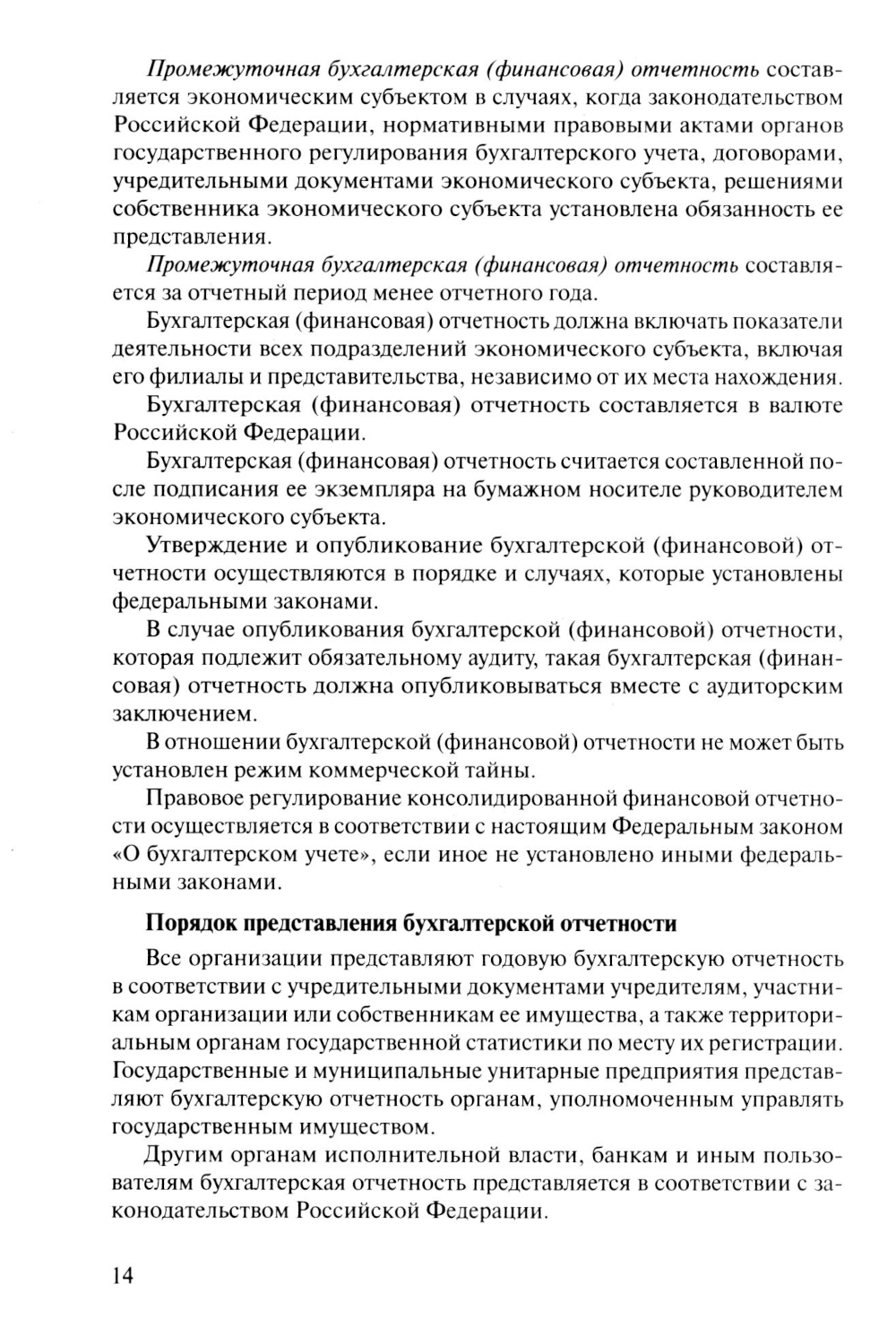 Промежуточная бухгалтерская (финансовая) отчетность составляется экономическим субъектом в случаях, когда законодательством Российской Федерации, нормативными правовыми актами органов государственного регулирования бухгалтерского учета, договорами, учредительными документами экономического субъекта, решениями собственника экономического субъекта установлена обязанность ее представления.

Промежуточная бухгалтерская (финансовая) отчетность составляется за отчетный период менее отчетного года.

Бухгалтерская (финансовая) отчетность должна включать показатели деятельности всех подразделений экономического субъекта, включая его филиалы и представительства, независимо от их места нахождения.

Бухгалтерская (финансовая) отчетность составляется в валюте Российской Федерации.

Бухгалтерская (финансовая) отчетность считается составленной после подписания ее экземпляра на бумажном носителе руководителем экономического субъекта.

Утверждение и опубликование бухгалтерской (финансовой) отчетности осуществляются в порядке и случаях, которые установлены федеральными законами.

В случае опубликования бухгалтерской (финансовой) отчетности, которая подлежит обязательному аудиту, такая бухгалтерская (финансовая) отчетность должна опубликовываться вместе с аудиторским заключением.

В отношении бухгалтерской (финансовой) отчетности не может быть установлен режим коммерческой тайны.

Правовое регулирование консолидированной финансовой отчетности осуществляется в соответствии с настоящим Федеральным законом «О бухгалтерском учете», если иное не установлено иными федеральными законами.

Порядок представления бухгалтерской отчетности

Все организации представляют годовую бухгалтерскую отчетность в соответствии с учредительными документами учредителям, участникам организации или собственникам ее имущества, а также территориальным органам государственной статистики по месту их регистрации. Государственные и муниципальные унитарные предприятия представляют бухгалтерскую отчетность органам, уполномоченным управлять государственным имуществом.

Другим органам исполнительной власти, банкам и иным пользователям бухгалтерская отчетность представляется в соответствии с законодательством Российской Федерации.

14